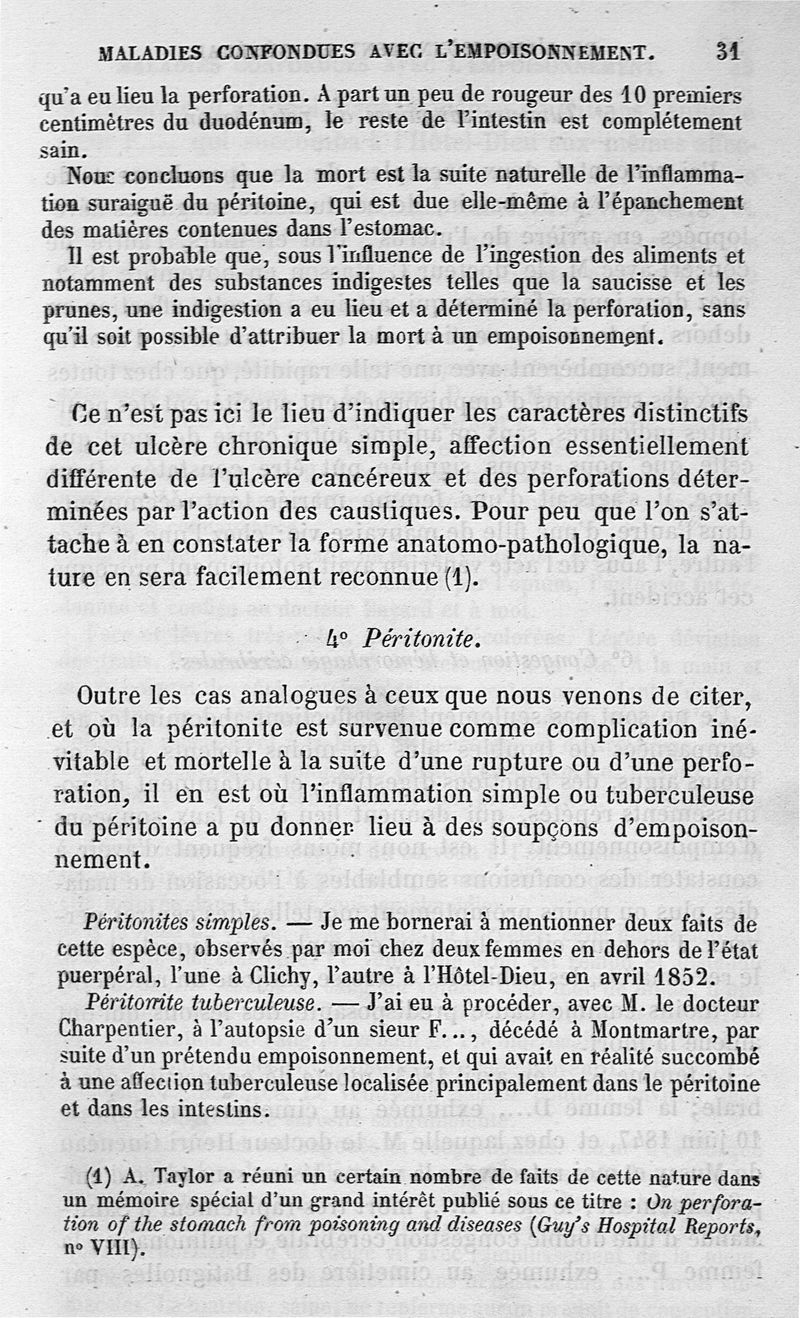 MALADIES CONFONDUES AVEC L'EMPOISONNEMENT. 31

qu'a eu lieu la perforation. A part un peu de rougeur des 10 premiers centimètres du duodénum, le reste de l'intestin est complétement sain.

Nous concluons que la mort est la suite naturelle de l'inflammation suraiguë du péritoine, qui est due elle-même à l'épanchement des matières contenues dans l'estomac.

Il est probable que, sous l'influence de l'ingestion des aliments et notamment des substances indigestes telles que la saucisse et les prunes, une indigestion a eu lieu et a déterminé la perforation, sans qu'il soit possible d'attribuer la mort à un empoisonnement.

Ce n'est pas ici le lieu d'indiquer les caractères distinctifs de cet ulcère chronique simple, affection essentiellement différente de l'ulcère cancéreux et des perforations déterminées par l'action des caustiques. Pour peu que l'on s'attache à en constater la forme anatomo-pathologique, la nature en sera facilement reconnue (1).

4° Péritonite.

Outre les cas analogues à ceux que nous venons de citer, et où la péritonite est survenue comme complication inévitable et mortelle à la suite d'une rupture ou d'une perforation, il en est où l'inflammation simple ou tuberculeuse du péritoine a pu donner lieu à des soupçons d'empoisonnement.

Péritonites simples. — Je me bornerai à mentionner deux faits de cette espèce, observés par moi chez deux femmes en dehors de l'état puerpéral, l'une à Clichy, l'autre à l'Hôtel-Dieu, en avril 1852.

Péritonite tuberculeuse. — J'ai eu à procéder, avec M. le docteur Charpentier, à l'autopsie d'un sieur F..., décédé à Montmartre, par suite d'un prétendu empoisonnement, et qui avait en réalité succombé à une affection tuberculeuse localisée principalement dans le péritoine et dans les intestins.

(1) A. Taylor a réuni un certain nombre de faits de cette nature dans un mémoire spécial d'un grand intérêt publié sous ce titre : On perforation of the stomach from poisoning and diseases (Guy's Hospital Reports, n° VIII).